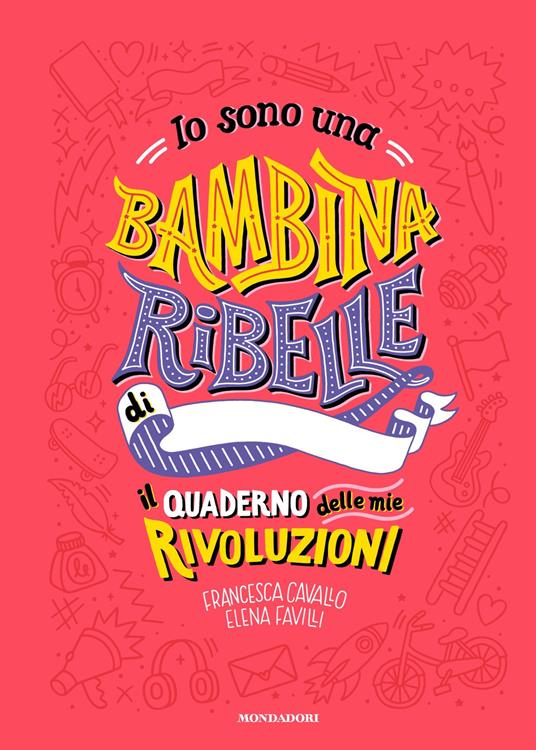 Io sono una
BAMBINA
RIBELLE
di

il QUADERNO delle mie
RIVOLUZIONI

FRANCESCA CAVALLO
ELENA FAVILLI

MONDADORI